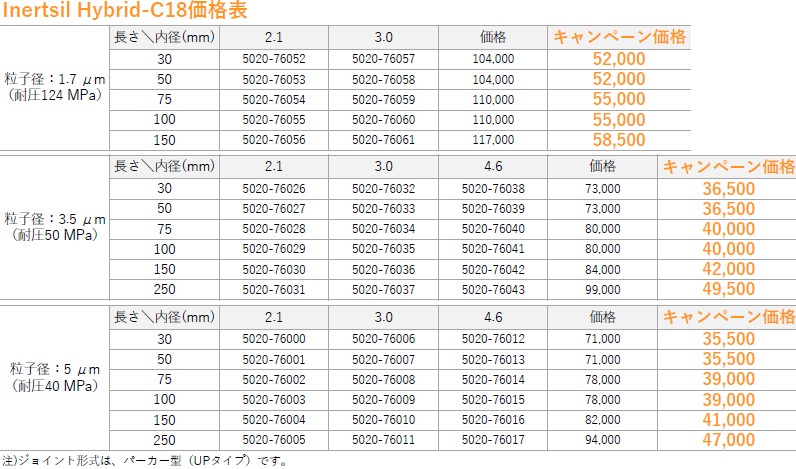 Inertsil Hybrid-C18価格表

| | 長さ＼内径(mm) | 2.1 | 3.0 | 価格 | キャンペーン価格 |
|---|---|---|---|---|---|
| 粒子径：1.7 μm（耐圧124 MPa） | 30 | 5020-76052 | 5020-76057 | 104,000 | 52,000 |
| | 50 | 5020-76053 | 5020-76058 | 104,000 | 52,000 |
| | 75 | 5020-76054 | 5020-76059 | 110,000 | 55,000 |
| | 100 | 5020-76055 | 5020-76060 | 110,000 | 55,000 |
| | 150 | 5020-76056 | 5020-76061 | 117,000 | 58,500 |

| | 長さ＼内径(mm) | 2.1 | 3.0 | 4.6 | 価格 | キャンペーン価格 |
|---|---|---|---|---|---|---|
| 粒子径：3.5 μm（耐圧50 MPa） | 30 | 5020-76026 | 5020-76032 | 5020-76038 | 73,000 | 36,500 |
| | 50 | 5020-76027 | 5020-76033 | 5020-76039 | 73,000 | 36,500 |
| | 75 | 5020-76028 | 5020-76034 | 5020-76040 | 80,000 | 40,000 |
| | 100 | 5020-76029 | 5020-76035 | 5020-76041 | 80,000 | 40,000 |
| | 150 | 5020-76030 | 5020-76036 | 5020-76042 | 84,000 | 42,000 |
| | 250 | 5020-76031 | 5020-76037 | 5020-76043 | 99,000 | 49,500 |

| | 長さ＼内径(mm) | 2.1 | 3.0 | 4.6 | 価格 | キャンペーン価格 |
|---|---|---|---|---|---|---|
| 粒子径：5 μm（耐圧40 MPa） | 30 | 5020-76000 | 5020-76006 | 5020-76012 | 71,000 | 35,500 |
| | 50 | 5020-76001 | 5020-76007 | 5020-76013 | 71,000 | 35,500 |
| | 75 | 5020-76002 | 5020-76008 | 5020-76014 | 78,000 | 39,000 |
| | 100 | 5020-76003 | 5020-76009 | 5020-76015 | 78,000 | 39,000 |
| | 150 | 5020-76004 | 5020-76010 | 5020-76016 | 82,000 | 41,000 |
| | 250 | 5020-76005 | 5020-76011 | 5020-76017 | 94,000 | 47,000 |

注)ジョイント形式は、パーカー型（UPタイプ）です。